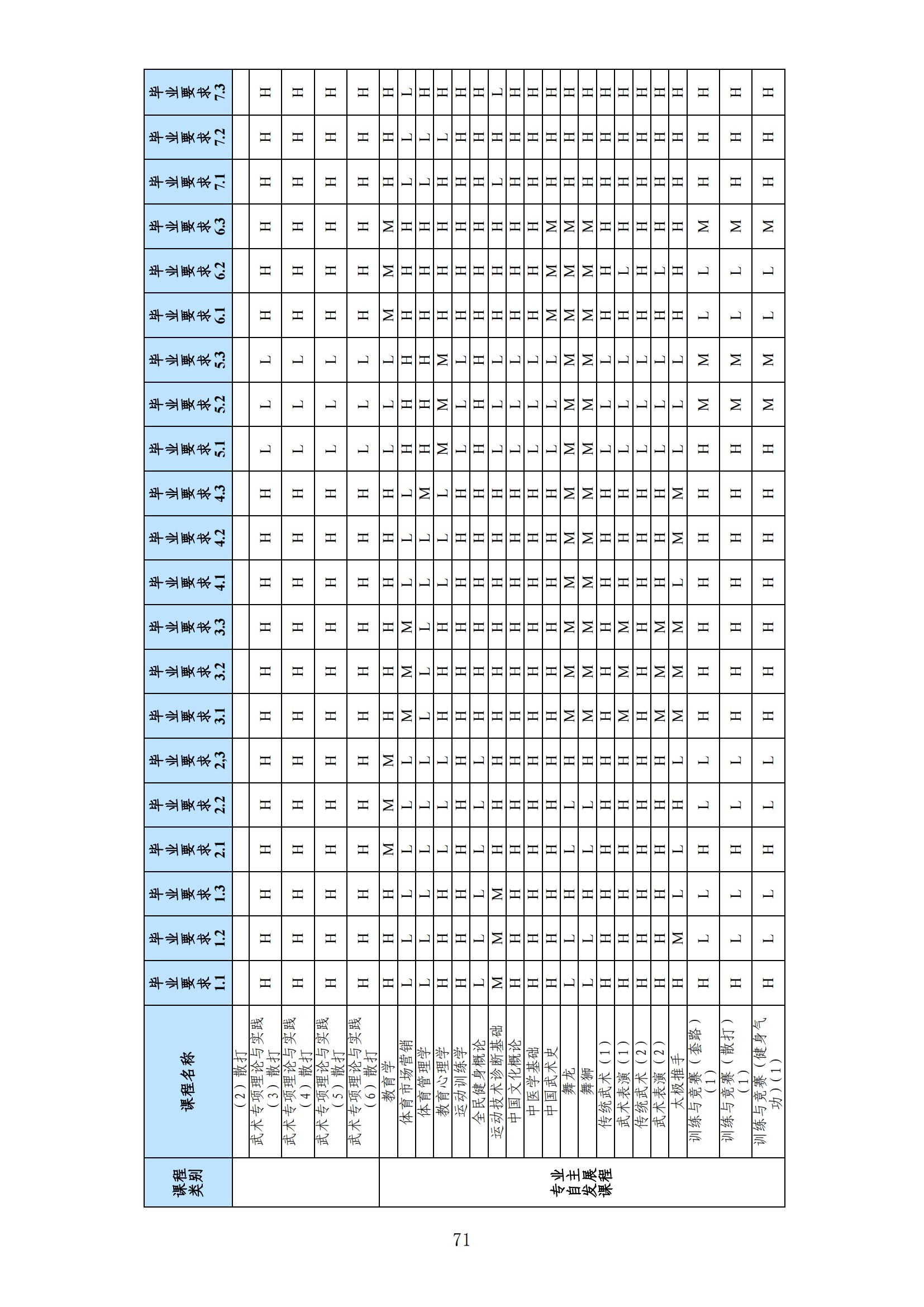 | 课程类别 | 课程名称 | 毕业要求1.1 | 毕业要求1.2 | 毕业要求1.3 | 毕业要求2.1 | 毕业要求2.2 | 毕业要求2,3 | 毕业要求3.1 | 毕业要求3.2 | 毕业要求3.3 | 毕业要求4.1 | 毕业要求4.2 | 毕业要求4.3 | 毕业要求5.1 | 毕业要求5.2 | 毕业要求5.3 | 毕业要求6.1 | 毕业要求6.2 | 毕业要求6.3 | 毕业要求7.1 | 毕业要求7.2 | 毕业要求7.3 |
|---|---|---|---|---|---|---|---|---|---|---|---|---|---|---|---|---|---|---|---|---|---|---|
| | （2）散打 | | | | | | | | | | | | | | | | | | | | | |
| | 武术专项理论与实践（3）散打 | H | H | H | H | H | H | H | H | H | H | H | H | L | L | L | H | H | H | H | H | H |
| | 武术专项理论与实践（4）散打 | H | H | H | H | H | H | H | H | H | H | H | H | L | L | L | H | H | H | H | H | H |
| | 武术专项理论与实践（5）散打 | H | H | H | H | H | H | H | H | H | H | H | H | L | L | L | H | H | H | H | H | H |
| | 武术专项理论与实践（6）散打 | H | H | H | H | H | H | H | H | H | H | H | H | L | L | L | H | H | H | H | H | H |
| 专业自主发展课程 | 教育学 | H | H | H | M | M | M | H | H | H | H | H | H | L | L | L | M | M | M | H | H | H |
| | 体育市场营销 | L | L | L | L | L | L | M | M | M | L | L | L | H | H | H | H | H | H | L | L | L |
| | 体育管理学 | L | L | L | L | L | L | L | L | L | L | L | M | H | H | H | H | H | H | L | L | H |
| | 教育心理学 | H | H | H | L | L | L | H | H | H | L | L | L | M | M | M | H | H | H | H | L | H |
| | 运动训练学 | H | H | H | H | H | H | H | H | H | H | H | H | L | L | L | H | H | H | H | H | H |
| | 全民健身概论 | L | L | L | L | L | L | H | H | H | H | H | H | H | H | H | H | H | H | H | H | H |
| | 运动技术诊断基础 | M | M | M | H | H | H | H | H | H | H | H | H | L | L | L | H | H | H | L | H | L |
| | 中国文化概论 | H | H | H | H | H | H | H | H | H | H | H | H | L | L | L | H | H | H | H | H | H |
| | 中医学基础 | H | H | H | H | H | H | H | H | H | H | H | H | L | L | L | H | H | H | H | H | H |
| | 中国武术史 | H | H | H | H | H | H | H | H | H | H | H | H | L | L | L | M | M | M | H | H | H |
| | 舞龙 | L | L | H | L | L | H | M | M | M | M | M | M | M | M | M | M | M | M | H | H | H |
| | 舞狮 | L | L | H | L | L | H | M | M | M | M | M | M | M | M | M | M | M | M | H | H | H |
| | 传统武术（1） | H | H | H | H | H | H | H | H | H | H | H | H | L | L | L | H | H | H | H | H | H |
| | 武术表演（1） | H | H | H | H | H | H | M | M | M | H | H | H | L | L | L | H | L | H | H | H | H |
| | 传统武术（2） | H | H | H | H | H | H | H | H | H | H | H | H | L | L | L | H | H | H | H | H | H |
| | 武术表演（2） | H | H | H | H | H | H | M | M | M | H | H | H | L | L | L | H | L | H | H | H | H |
| | 太极推手 | H | M | L | L | H | L | M | M | M | L | M | M | L | L | L | H | H | H | H | H | H |
| | 训练与竞赛（套路）（1） | H | L | L | H | L | L | H | H | H | H | H | H | H | M | M | L | L | M | H | H | H |
| | 训练与竞赛（散打）（1） | H | L | L | H | L | L | H | H | H | H | H | H | H | M | M | L | L | M | H | H | H |
| | 训练与竞赛（健身气功）（1） | H | L | L | H | L | L | H | H | H | H | H | H | H | M | M | L | L | M | H | H | H |

71